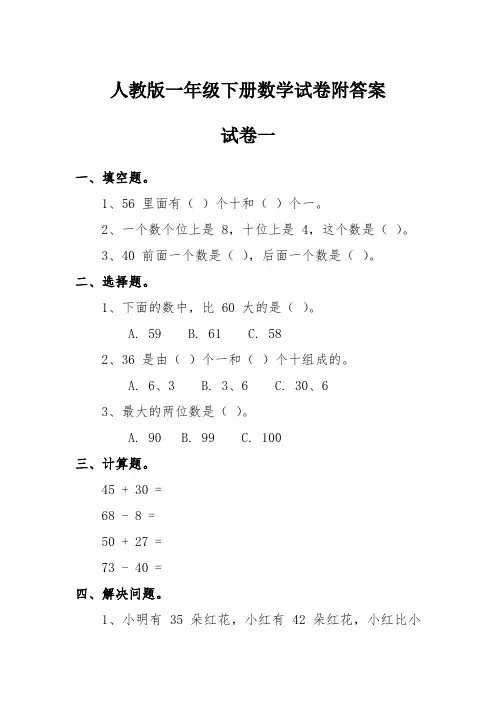 人教版一年级下册数学试卷附答案

试卷一

一、填空题。

1、56 里面有（ ）个十和（ ）个一。

2、一个数个位上是 8，十位上是 4，这个数是（ ）。

3、40 前面一个数是（ ），后面一个数是（ ）。

二、选择题。

1、下面的数中，比 60 大的是（ ）。

A. 59　B. 61　C. 58

2、36 是由（ ）个一和（ ）个十组成的。

A. 6、3　B. 3、6　C. 30、6

3、最大的两位数是（ ）。

A. 90　B. 99　C. 100

三、计算题。

45 + 30 =

68 - 8 =

50 + 27 =

73 - 40 =

四、解决问题。

1、小明有 35 朵红花，小红有 42 朵红花，小红比小